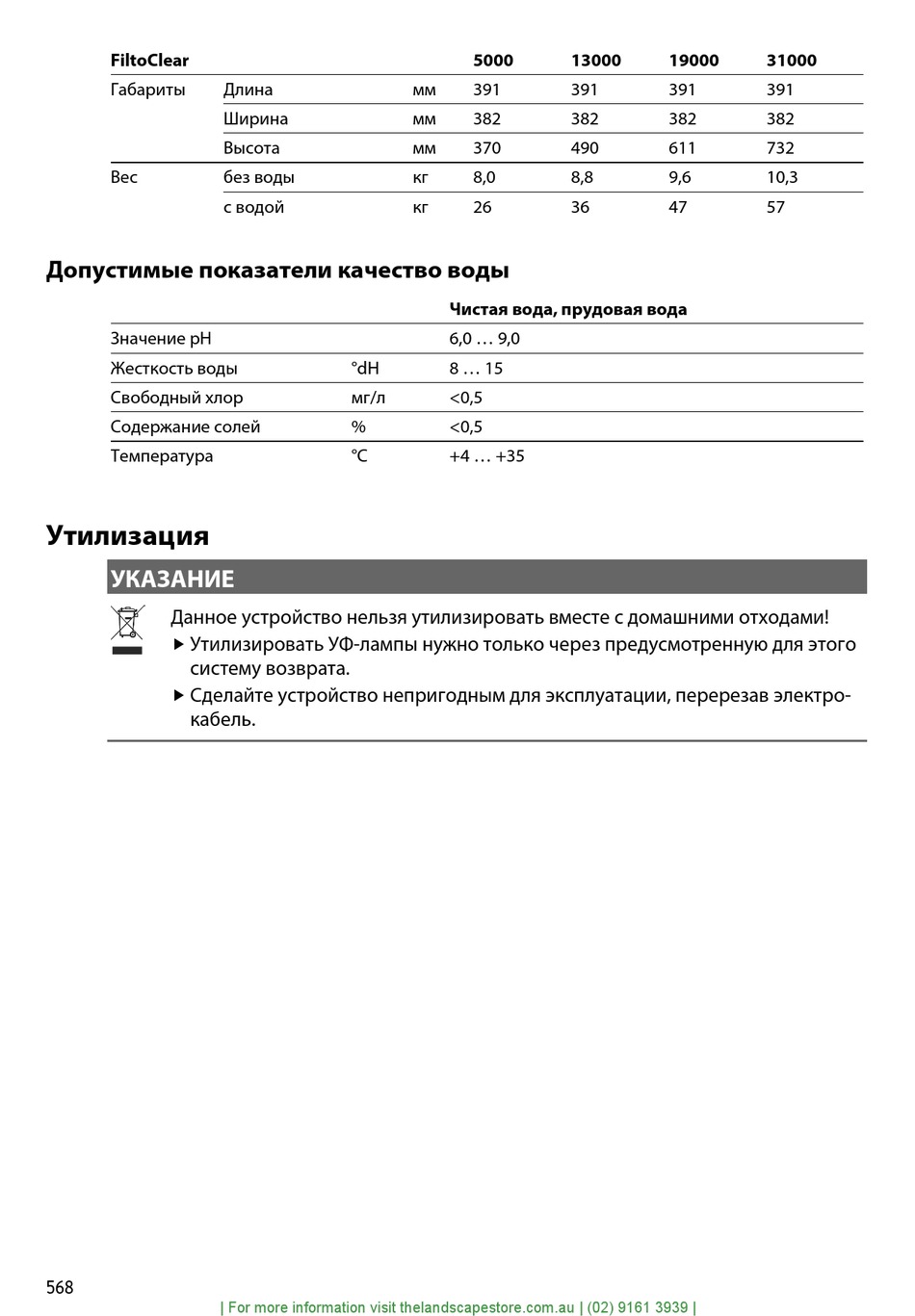 | FiltoClear | | | 5000 | 13000 | 19000 | 31000 |
|---|---|---|---|---|---|---|
| Габариты | Длина | мм | 391 | 391 | 391 | 391 |
| | Ширина | мм | 382 | 382 | 382 | 382 |
| | Высота | мм | 370 | 490 | 611 | 732 |
| Вес | без воды | кг | 8,0 | 8,8 | 9,6 | 10,3 |
| | с водой | кг | 26 | 36 | 47 | 57 |

Допустимые показатели качество воды

| | | Чистая вода, прудовая вода |
|---|---|---|
| Значение pH | | 6,0 … 9,0 |
| Жесткость воды | °dH | 8 … 15 |
| Свободный хлор | мг/л | <0,5 |
| Содержание солей | % | <0,5 |
| Температура | °C | +4 … +35 |

Утилизация

УКАЗАНИЕ

Данное устройство нельзя утилизировать вместе с домашними отходами!
▶ Утилизировать УФ-лампы нужно только через предусмотренную для этого систему возврата.
▶ Сделайте устройство непригодным для эксплуатации, перерезав электрокабель.

568

| For more information visit thelandscapestore.com.au | (02) 9161 3939 |